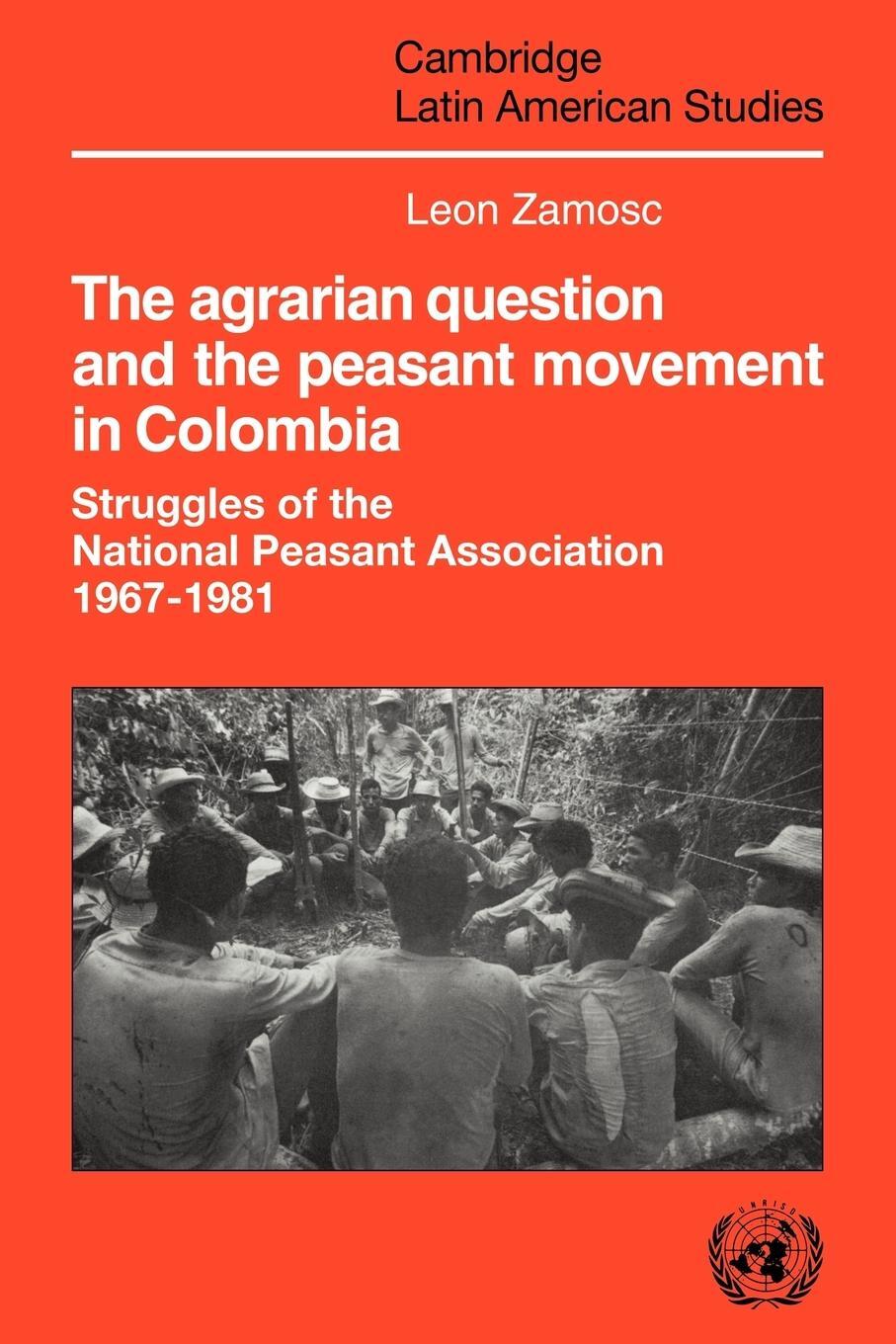 Cambridge
Latin American Studies

Leon Zamosc

The agrarian question and the peasant movement in Colombia

Struggles of the National Peasant Association 1967-1981

UNRISD